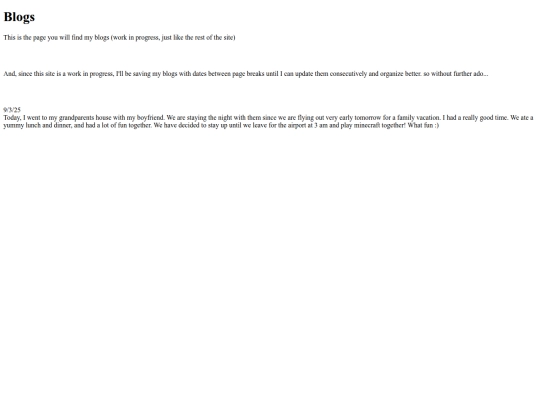 Blogs

This is the page you will find my blogs (work in progress, just like the rest of the site)

And, since this site is a work in progress, I'll be saving my blogs with dates between page breaks until I can update them consecutively and organize better. so without further ado...

9/3/25
Today, I went to my grandparents house with my boyfriend. We are staying the night with them since we are flying out very early tomorrow for a family vacation. I had a really good time. We ate a yummy lunch and dinner, and had a lot of fun together. We have decided to stay up until we leave for the airport at 3 am and play minecraft together! What fun :)